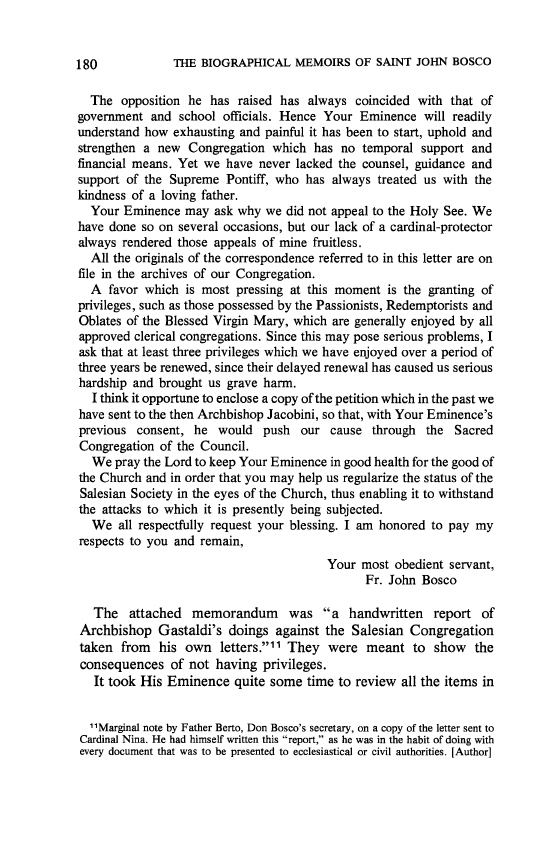 180 THE BIOGRAPHICAL MEMOIRS OF SAINT JOHN BOSCO

The opposition he has raised has always coincided with that of government and school officials. Hence Your Eminence will readily understand how exhausting and painful it has been to start, uphold and strengthen a new Congregation which has no temporal support and financial means. Yet we have never lacked the counsel, guidance and support of the Supreme Pontiff, who has always treated us with the kindness of a loving father.

Your Eminence may ask why we did not appeal to the Holy See. We have done so on several occasions, but our lack of a cardinal-protector always rendered those appeals of mine fruitless.

All the originals of the correspondence referred to in this letter are on file in the archives of our Congregation.

A favor which is most pressing at this moment is the granting of privileges, such as those possessed by the Passionists, Redemptorists and Oblates of the Blessed Virgin Mary, which are generally enjoyed by all approved clerical congregations. Since this may pose serious problems, I ask that at least three privileges which we have enjoyed over a period of three years be renewed, since their delayed renewal has caused us serious hardship and brought us grave harm.

I think it opportune to enclose a copy of the petition which in the past we have sent to the then Archbishop Jacobini, so that, with Your Eminence's previous consent, he would push our cause through the Sacred Congregation of the Council.

We pray the Lord to keep Your Eminence in good health for the good of the Church and in order that you may help us regularize the status of the Salesian Society in the eyes of the Church, thus enabling it to withstand the attacks to which it is presently being subjected.

We all respectfully request your blessing. I am honored to pay my respects to you and remain,

Your most obedient servant,
Fr. John Bosco

The attached memorandum was "a handwritten report of Archbishop Gastaldi's doings against the Salesian Congregation taken from his own letters."$^{11}$ They were meant to show the consequences of not having privileges.

It took His Eminence quite some time to review all the items in

$^{11}$Marginal note by Father Berto, Don Bosco's secretary, on a copy of the letter sent to Cardinal Nina. He had himself written this "report," as he was in the habit of doing with every document that was to be presented to ecclesiastical or civil authorities. [Author]